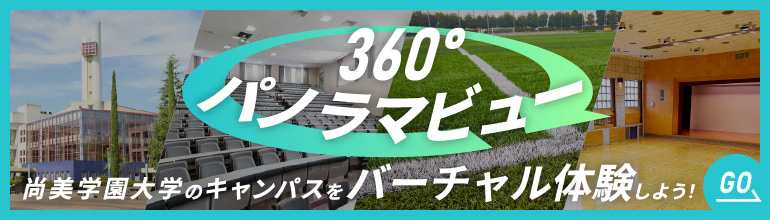 360°
パノラマビュー
尚美学園大学のキャンパスをバーチャル体験しよう!
GO